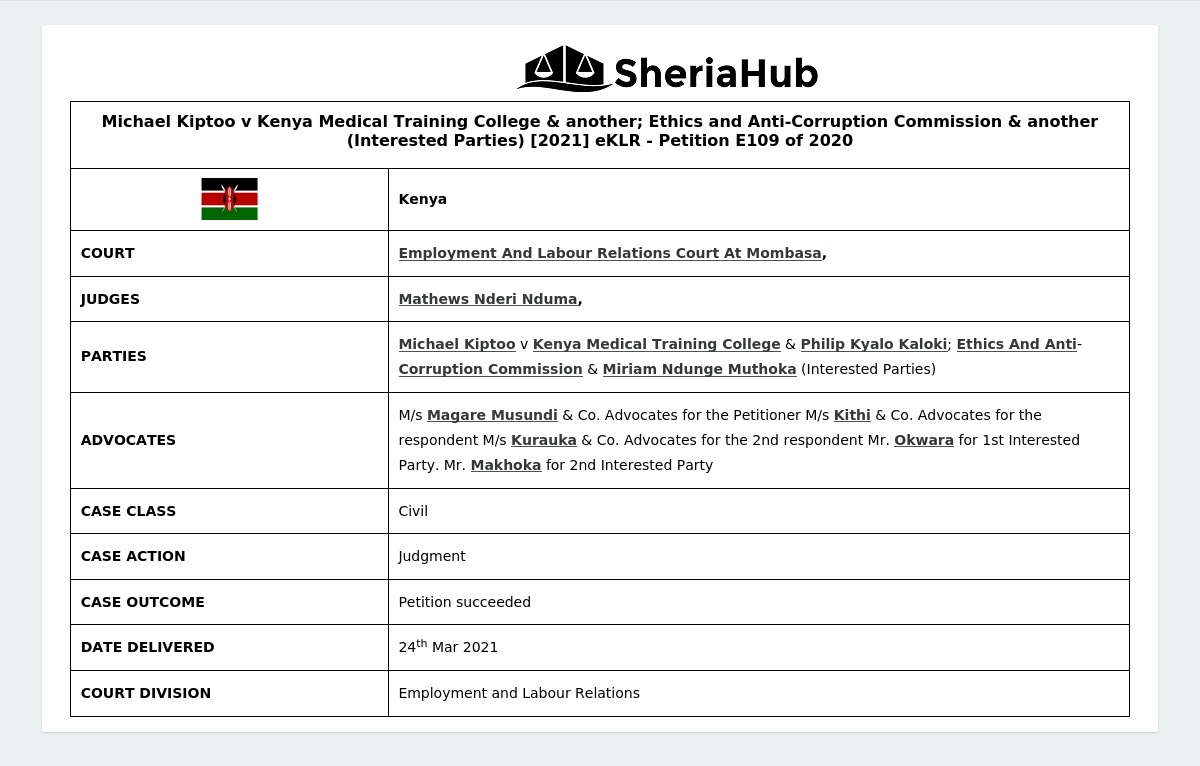 SheriaHub

Michael Kiptoo v Kenya Medical Training College & another; Ethics and Anti-Corruption Commission & another (Interested Parties) [2021] eKLR - Petition E109 of 2020

| | Kenya |
|---|---|
| COURT | Employment And Labour Relations Court At Mombasa, |
| JUDGES | Mathews Nderi Nduma, |
| PARTIES | Michael Kiptoo v Kenya Medical Training College & Philip Kyalo Kaloki; Ethics And Anti-Corruption Commission & Miriam Ndunge Muthoka (Interested Parties) |
| ADVOCATES | M/s Magare Musundi & Co. Advocates for the Petitioner M/s Kithi & Co. Advocates for the respondent M/s Kurauka & Co. Advocates for the 2nd respondent Mr. Okwara for 1st Interested Party. Mr. Makhoka for 2nd Interested Party |
| CASE CLASS | Civil |
| CASE ACTION | Judgment |
| CASE OUTCOME | Petition succeeded |
| DATE DELIVERED | 24$^{th}$ Mar 2021 |
| COURT DIVISION | Employment and Labour Relations |